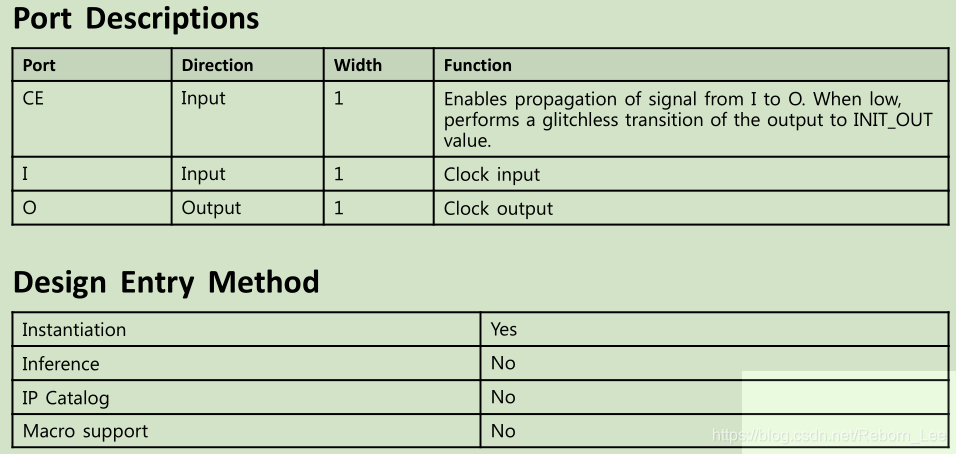 Port Descriptions

| Port | Direction | Width | Function |
|---|---|---|---|
| CE | Input | 1 | Enables propagation of signal from I to O. When low, performs a glitchless transition of the output to INIT_OUT value. |
| I | Input | 1 | Clock input |
| O | Output | 1 | Clock output |

Design Entry Method

| Instantiation | Yes |
|---|---|
| Inference | No |
| IP Catalog | No |
| Macro support | No |

https://blog.csdn.net/Reborn_Lee